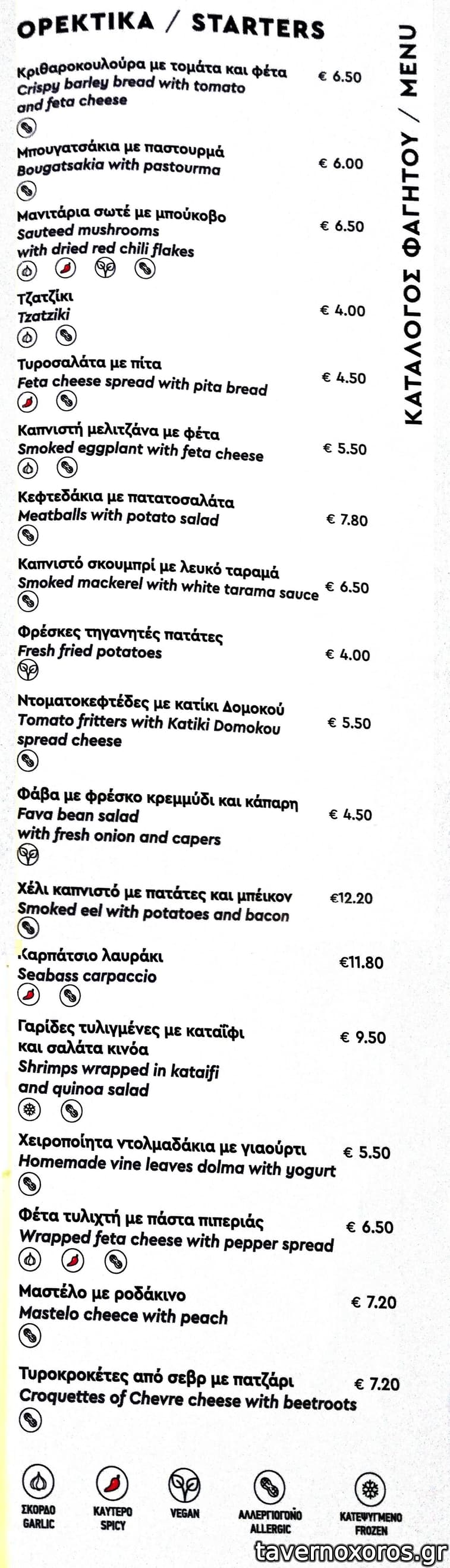 ΟΡΕΚΤΙΚΑ / STARTERS

ΚΑΤΑΛΟΓΟΣ ΦΑΓΗΤΟΥ / MENU

Κριθαροκουλούρα με τομάτα και φέτα
Crispy barley bread with tomato and feta cheese € 6.50

Μπουγατσάκια με παστουρμά
Bougatsakia with pastourma € 6.00

Μανιτάρια σωτέ με μπούκοβο
Sauteed mushrooms with dried red chili flakes € 6.50

Τζατζίκι
Tzatziki € 4.00

Τυροσαλάτα με πίτα
Feta cheese spread with pita bread € 4.50

Καπνιστή μελιτζάνα με φέτα
Smoked eggplant with feta cheese € 5.50

Κεφτεδάκια με πατατοσαλάτα
Meatballs with potato salad € 7.80

Καπνιστό σκουμπρί με λευκό ταραμά
Smoked mackerel with white tarama sauce € 6.50

Φρέσκες τηγανητές πατάτες
Fresh fried potatoes € 4.00

Ντοματοκεφτέδες με κατίκι Δομοκού
Tomato fritters with Katiki Domokou spread cheese € 5.50

Φάβα με φρέσκο κρεμμύδι και κάπαρη
Fava bean salad with fresh onion and capers € 4.50

Χέλι καπνιστό με πατάτες και μπέικον
Smoked eel with potatoes and bacon €12.20

Καρπάτσιο λαυράκι
Seabass carpaccio €11.80

Γαρίδες τυλιγμένες με καταΐφι και σαλάτα κινόα
Shrimps wrapped in kataifi and quinoa salad € 9.50

Χειροποίητα ντολμαδάκια με γιαούρτι
Homemade vine leaves dolma with yogurt € 5.50

Φέτα τυλιχτή με πάστα πιπεριάς
Wrapped feta cheese with pepper spread € 6.50

Μαστέλο με ροδάκινο
Mastelo cheece with peach € 7.20

Τυροκροκέτες από σεβρ με πατζάρι
Croquettes of Chevre cheese with beetroots € 7.20

ΣΚΟΡΔΟ GARLIC
ΚΑΥΤΕΡΟ SPICY
VEGAN
ΑΛΛΕΡΓΙΟΓΟΝΟ ALLERGIC
ΚΑΤΕΨΥΓΜΕΝΟ FROZEN

tavernoxoros.gr